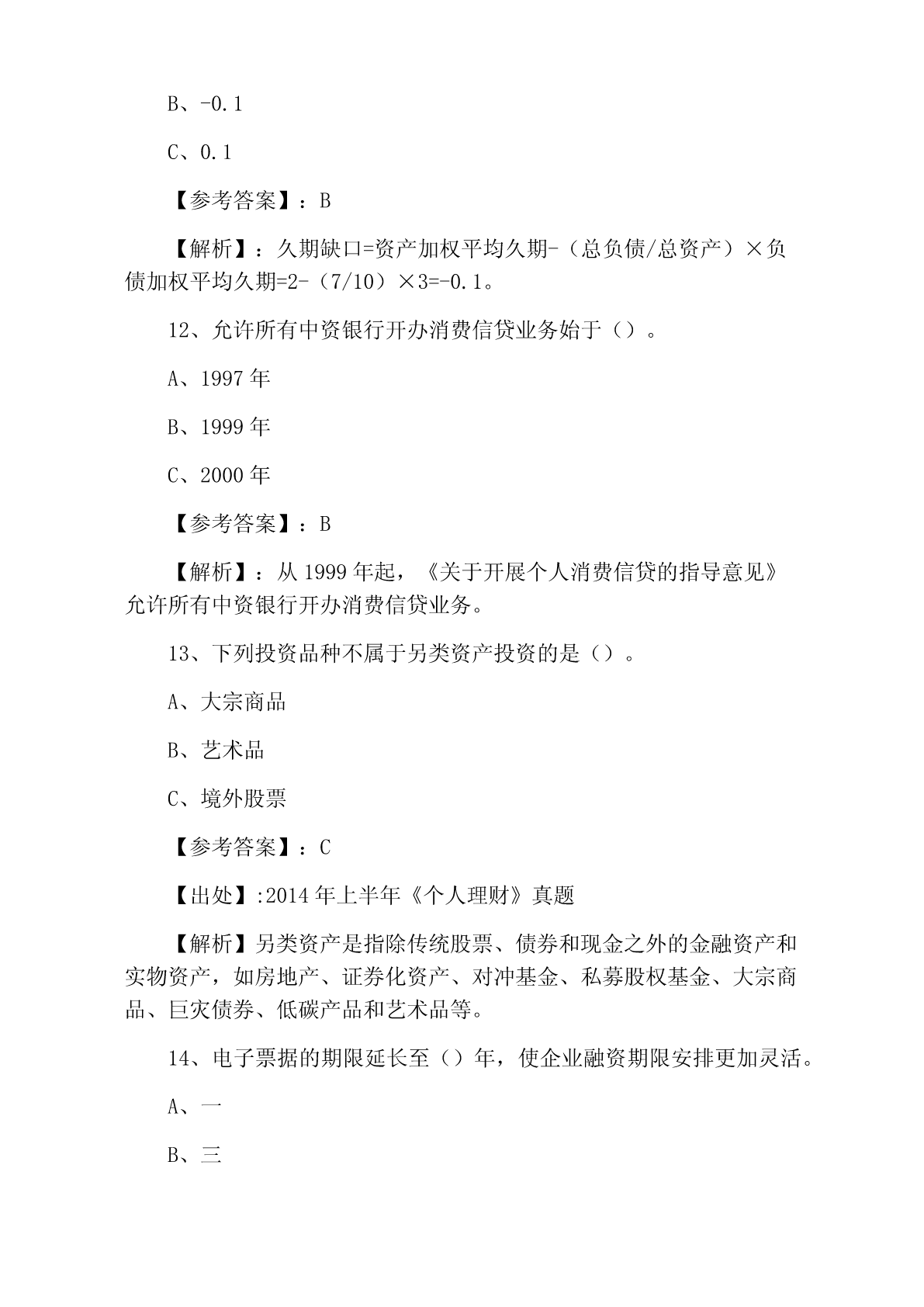 B、-0.1

C、0.1

【参考答案】：B

【解析】：久期缺口=资产加权平均久期-（总负债/总资产）×负债加权平均久期=2-（7/10）×3=-0.1。

12、允许所有中资银行开办消费信贷业务始于（）。

A、1997年

B、1999年

C、2000年

【参考答案】：B

【解析】：从1999年起，《关于开展个人消费信贷的指导意见》允许所有中资银行开办消费信贷业务。

13、下列投资品种不属于另类资产投资的是（）。

A、大宗商品

B、艺术品

C、境外股票

【参考答案】：C

【出处】:2014年上半年《个人理财》真题

【解析】另类资产是指除传统股票、债券和现金之外的金融资产和实物资产，如房地产、证券化资产、对冲基金、私募股权基金、大宗商品、巨灾债券、低碳产品和艺术品等。

14、电子票据的期限延长至（）年，使企业融资期限安排更加灵活。

A、一

B、三